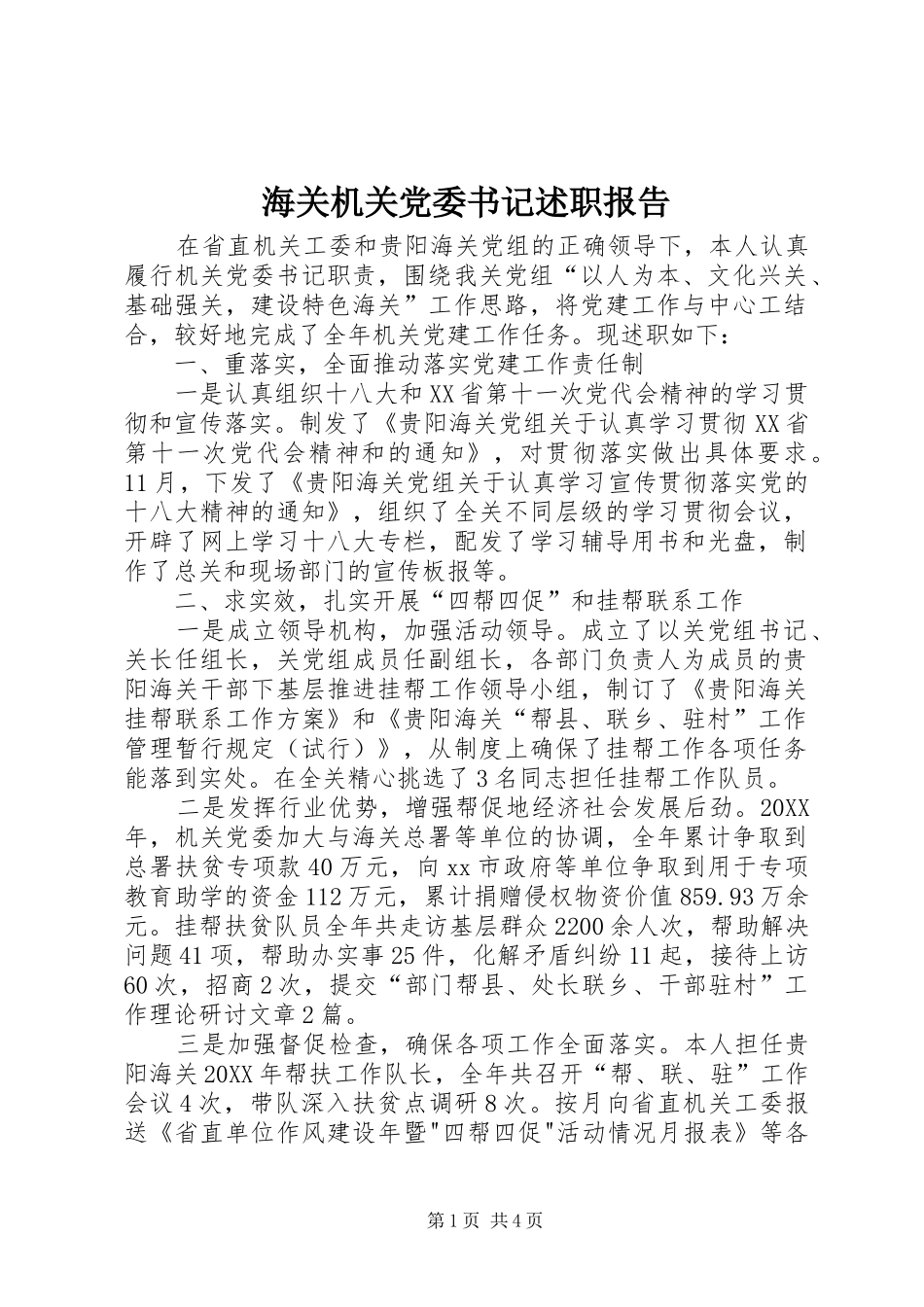 海关机关党委书记述职报告

在省直机关工委和贵阳海关党组的正确领导下，本人认真履行机关党委书记职责，围绕我关党组“以人为本、文化兴关、基础强关，建设特色海关”工作思路，将党建工作与中心工结合，较好地完成了全年机关党建工作任务。现述职如下：

一、重落实，全面推动落实党建工作责任制

一是认真组织十八大和XX省第十一次党代会精神的学习贯彻和宣传落实。制发了《贵阳海关党组关于认真学习贯彻XX省第十一次党代会精神和的通知》，对贯彻落实做出具体要求。11月，下发了《贵阳海关党组关于认真学习宣传贯彻落实党的十八大精神的通知》，组织了全关不同层级的学习贯彻会议，开辟了网上学习十八大专栏，配发了学习辅导用书和光盘，制作了总关和现场部门的宣传板报等。

二、求实效，扎实开展“四帮四促”和挂帮联系工作

一是成立领导机构，加强活动领导。成立了以关党组书记、关长任组长，关党组成员任副组长，各部门负责人为成员的贵阳海关干部下基层推进挂帮工作领导小组，制订了《贵阳海关挂帮联系工作方案》和《贵阳海关“帮县、联乡、驻村”工作管理暂行规定（试行）》，从制度上确保了挂帮工作各项任务能落到实处。在全关精心挑选了3名同志担任挂帮工作队员。

二是发挥行业优势，增强帮促地经济社会发展后劲。20XX年，机关党委加大与海关总署等单位的协调，全年累计争取到总署扶贫专项款40万元，向xx市政府等单位争取到用于专项教育助学的资金112万元，累计捐赠侵权物资价值859.93万余元。挂帮扶贫队员全年共走访基层群众2200余人次，帮助解决问题41项，帮助办实事25件，化解矛盾纠纷11起，接待上访60次，招商2次，提交“部门帮县、处长联乡、干部驻村”工作理论研讨文章2篇。

三是加强督促检查，确保各项工作全面落实。本人担任贵阳海关20XX年帮扶工作队长，全年共召开“帮、联、驻”工作会议4次，带队深入扶贫点调研8次。按月向省直机关工委报送《省直单位作风建设年暨"四帮四促"活动情况月报表》等各

第1页 共4页